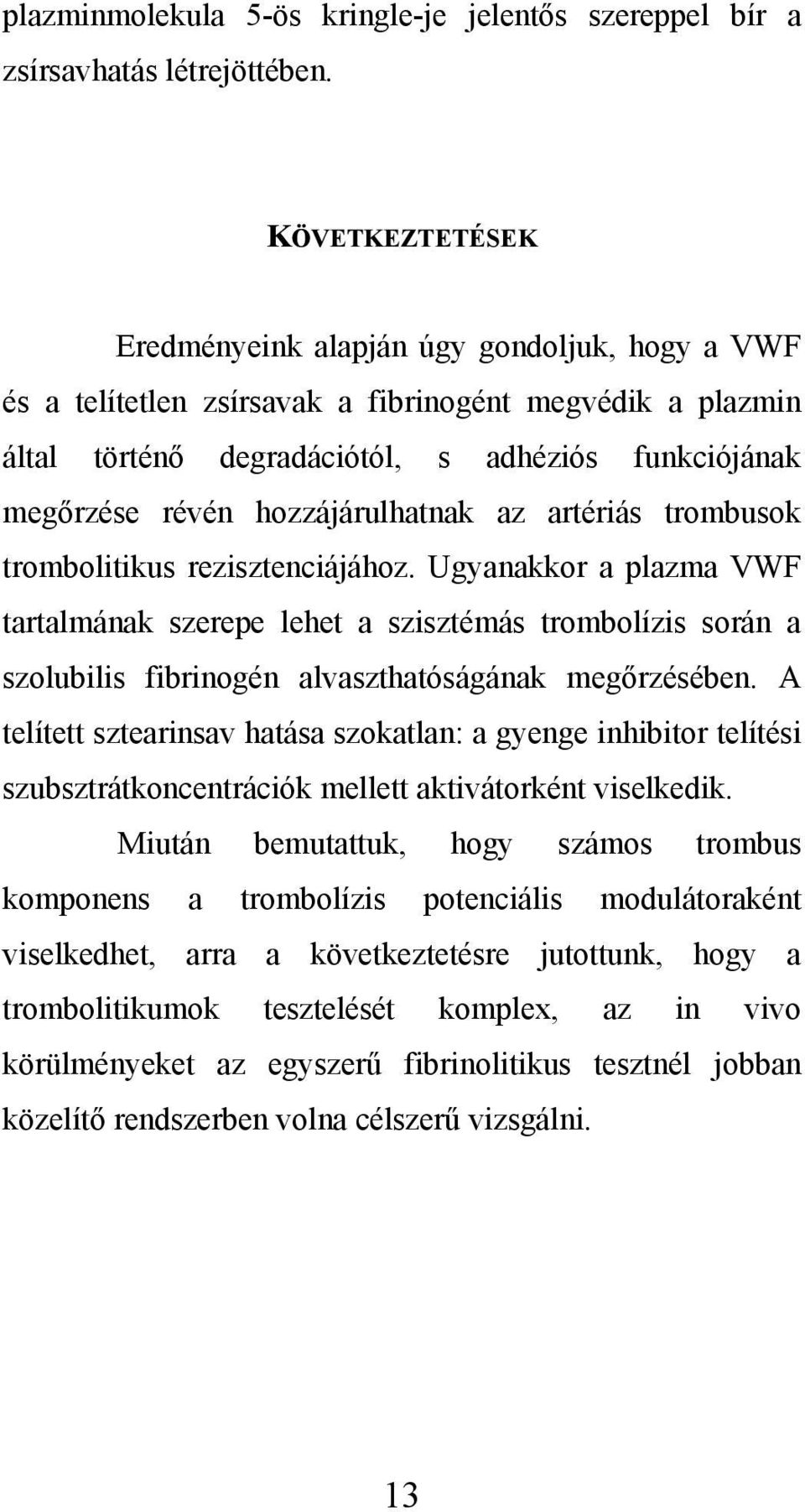 plazminmolekula 5-ös kringle-je jelentős szereppel bír a zsírsavhatás létrejöttében.

KÖVETKEZTETÉSEK

Eredményeink alapján úgy gondoljuk, hogy a VWF és a telítetlen zsírsavak a fibrinogént megvédik a plazmin által történő degradációtól, s adhéziós funkciójának megőrzése révén hozzájárulhatnak az artériás trombusok trombolitikus rezisztenciájához. Ugyanakkor a plazma VWF tartalmának szerepe lehet a szisztémás trombolízis során a szolubilis fibrinogén alvaszthatóságának megőrzésében. A telített sztearinsav hatása szokatlan: a gyenge inhibitor telítési szubsztrátkoncentrációk mellett aktivátorként viselkedik.

Miután bemutattuk, hogy számos trombus komponens a trombolízis potenciális modulátoraként viselkedhet, arra a következtetésre jutottunk, hogy a trombolitikumok tesztelését komplex, az in vivo körülményeket az egyszerű fibrinolitikus tesztnél jobban közelítő rendszerben volna célszerű vizsgálni.

13